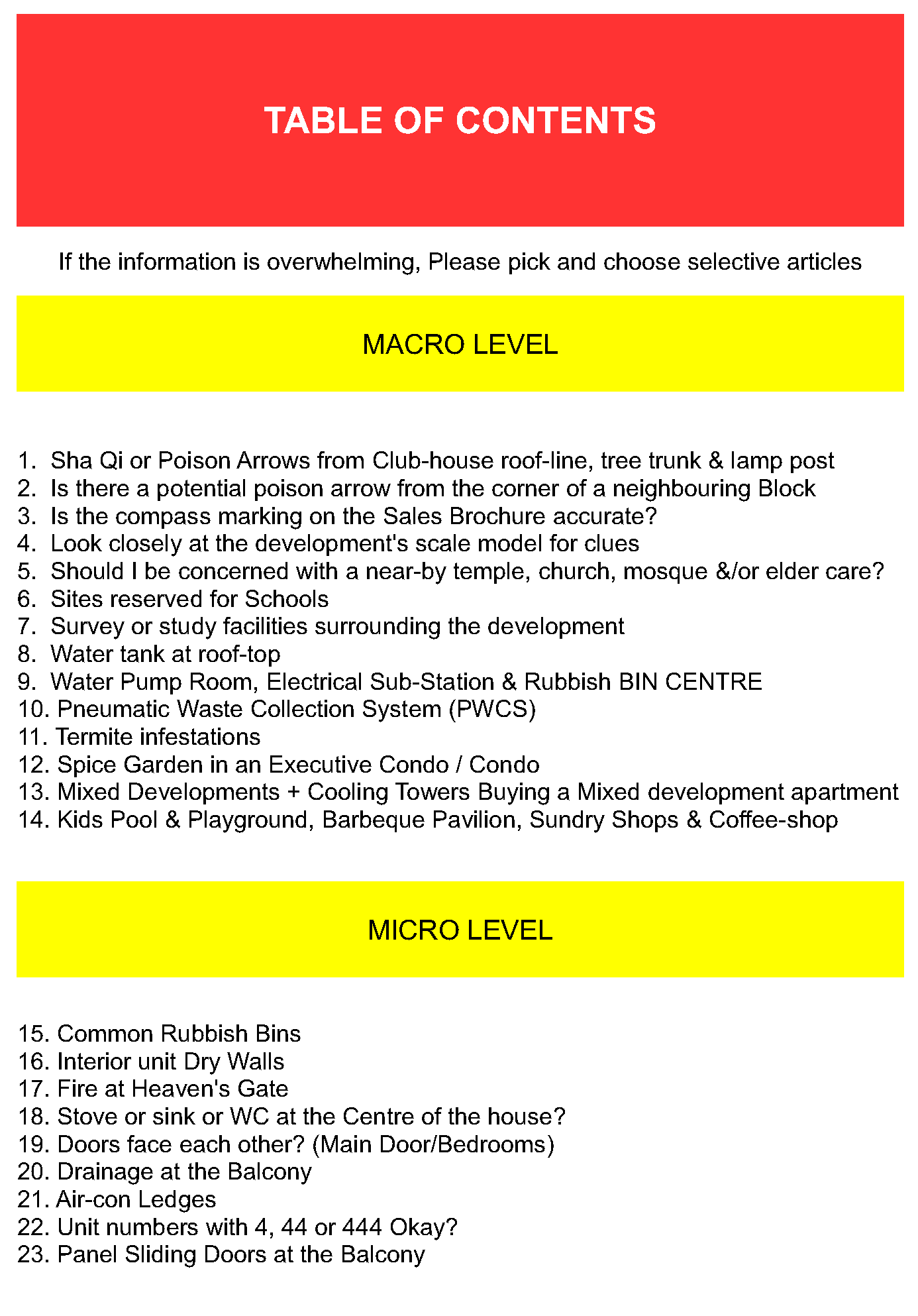 TABLE OF CONTENTS

If the information is overwhelming, Please pick and choose selective articles

MACRO LEVEL

1. Sha Qi or Poison Arrows from Club-house roof-line, tree trunk & lamp post
2. Is there a potential poison arrow from the corner of a neighbouring Block
3. Is the compass marking on the Sales Brochure accurate?
4. Look closely at the development's scale model for clues
5. Should I be concerned with a near-by temple, church, mosque &/or elder care?
6. Sites reserved for Schools
7. Survey or study facilities surrounding the development
8. Water tank at roof-top
9. Water Pump Room, Electrical Sub-Station & Rubbish BIN CENTRE
10. Pneumatic Waste Collection System (PWCS)
11. Termite infestations
12. Spice Garden in an Executive Condo / Condo
13. Mixed Developments + Cooling Towers Buying a Mixed development apartment
14. Kids Pool & Playground, Barbeque Pavilion, Sundry Shops & Coffee-shop

MICRO LEVEL

15. Common Rubbish Bins
16. Interior unit Dry Walls
17. Fire at Heaven's Gate
18. Stove or sink or WC at the Centre of the house?
19. Doors face each other? (Main Door/Bedrooms)
20. Drainage at the Balcony
21. Air-con Ledges
22. Unit numbers with 4, 44 or 444 Okay?
23. Panel Sliding Doors at the Balcony